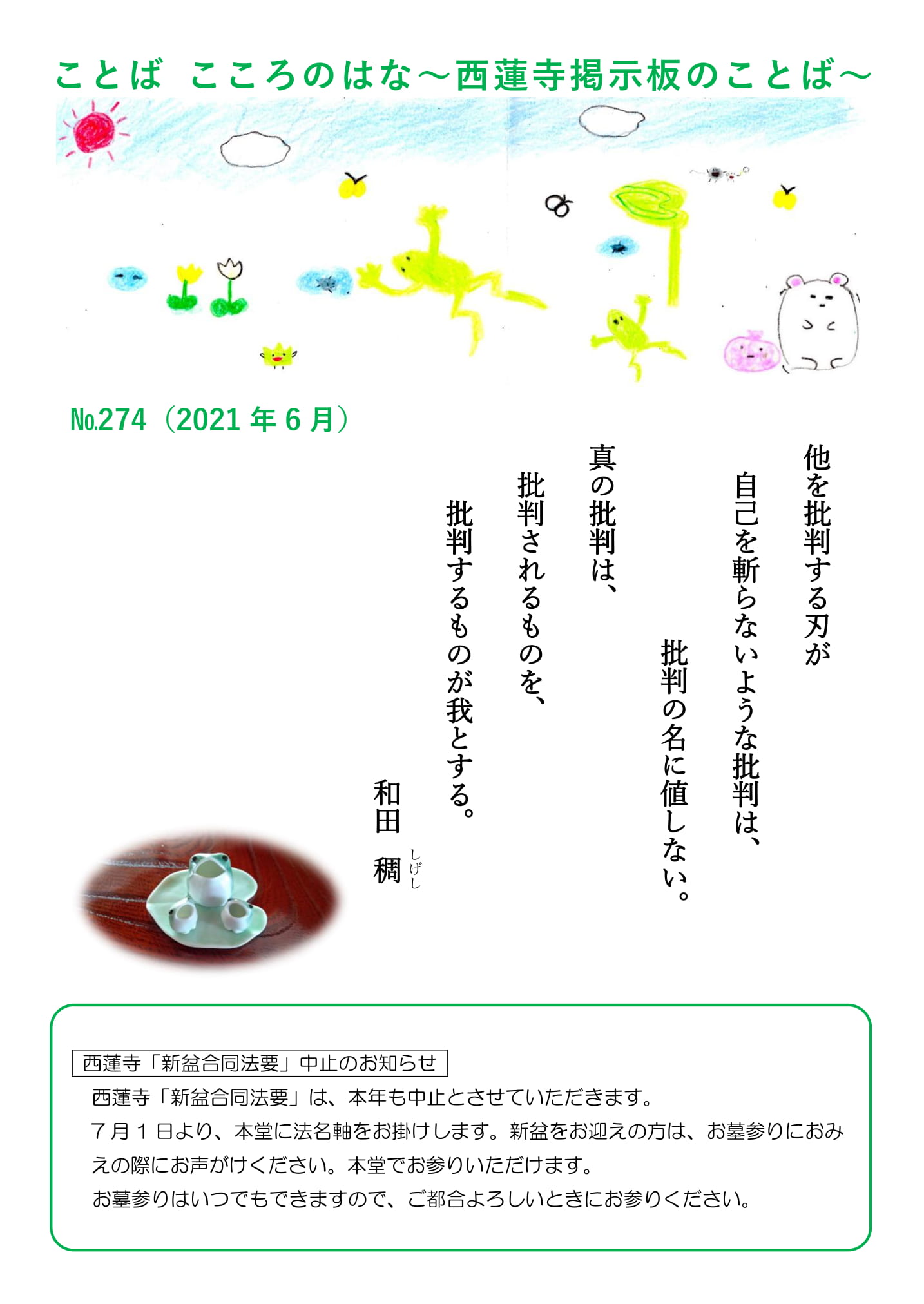 ことば こころのはな～西蓮寺掲示板のことば～

№274（2021年6月）

他を批判する刃が

自己を斬らないような批判は、

批判の名に値しない。

真の批判は、

批判されるものを、

批判するものが我とする。

和田 稠 しげし

西蓮寺「新盆合同法要」中止のお知らせ

西蓮寺「新盆合同法要」は、本年も中止とさせていただきます。

7月1日より、本堂に法名軸をお掛けします。新盆をお迎えの方は、お墓参りにおみえの際にお声がけください。本堂でお参りいただけます。

お墓参りはいつでもできますので、ご都合よろしいときにお参りください。